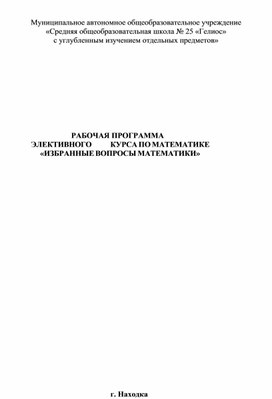 Муниципальное автономное общеобразовательное учреждение
«Средняя общеобразовательная школа № 25 «Гелиос»
с углубленным изучением отдельных предметов»

РАБОЧАЯ ПРОГРАММА
ЭЛЕКТИВНОГО КУРСА ПО МАТЕМАТИКЕ
«ИЗБРАННЫЕ ВОПРОСЫ МАТЕМАТИКИ»

г. Находка